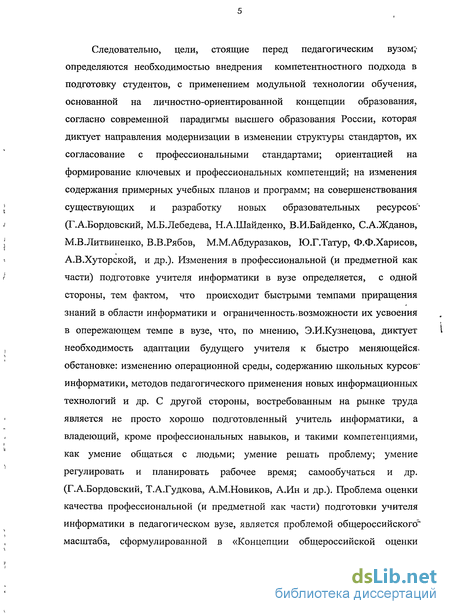 5

Следовательно, цели, стоящие перед педагогическим вузом, определяются необходимостью внедрения компетентностного подхода в подготовку студентов, с применением модульной технологии обучения, основанной на личностно-ориентированной концепции образования, согласно современной парадигмы высшего образования России, которая диктует направления модернизации в изменении структуры стандартов, их согласование с профессиональными стандартами; ориентацией на формирование ключевых и профессиональных компетенций; на изменения содержания примерных учебных планов и программ; на совершенствования существующих и разработку новых образовательных ресурсов (Г.А.Бордовский, М.Б.Лебедева, Н.А.Шайденко, В.И.Байденко, С.А.Жданов, М.В.Литвиненко, В.В.Рябов, М.М.Абдуразаков, Ю.Г.Татур, Ф.Ф.Харисов, А.В.Хуторской, и др.). Изменения в профессиональной (и предметной как части) подготовке учителя информатики в вузе определяется, с одной стороны, тем фактом, что происходит быстрыми темпами приращения знаний в области информатики и ограниченность возможности их усвоения в опережающем темпе в вузе, что, по мнению, Э.И.Кузнецова, диктует необходимость адаптации будущего учителя к быстро меняющейся обстановке: изменению операционной среды, содержанию школьных курсов информатики, методов педагогического применения новых информационных технологий и др. С другой стороны, востребованным на рынке труда является не просто хорошо подготовленный учитель информатики, а владеющий, кроме профессиональных навыков, и такими компетенциями, как умение общаться с людьми; умение решать проблему; умение регулировать и планировать рабочее время; самообучаться и др. (Г.А.Бордовский, Т.А.Гудкова, А.М.Новиков, А.Ин и др.). Проблема оценки качества профессиональной (и предметной как части) подготовки учителя информатики в педагогическом вузе, является проблемой общероссийского масштаба, сформулированной в «Концепции общероссийской оценки

dsLib.net
библиотека диссертаций